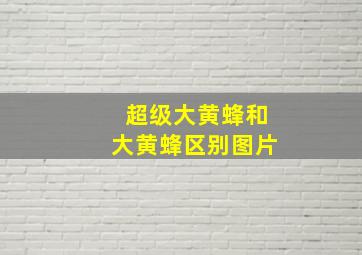 超级大黄蜂和
大黄蜂区别图片